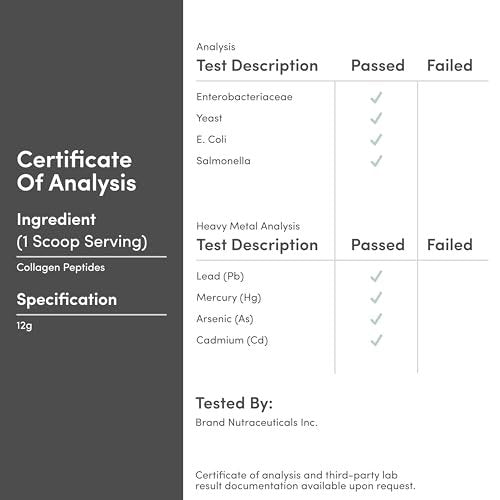 Certificate Of Analysis

Ingredient (1 Scoop Serving)

Collagen Peptides

Specification

12g

Analysis

| Test Description | Passed | Failed |
|---|---|---|
| Enterobacteriaceae | ✓ | |
| Yeast | ✓ | |
| E. Coli | ✓ | |
| Salmonella | ✓ | |

Heavy Metal Analysis

| Test Description | Passed | Failed |
|---|---|---|
| Lead (Pb) | ✓ | |
| Mercury (Hg) | ✓ | |
| Arsenic (As) | ✓ | |
| Cadmium (Cd) | ✓ | |

Tested By:

Brand Nutraceuticals Inc.

Certificate of analysis and third-party lab result documentation available upon request.